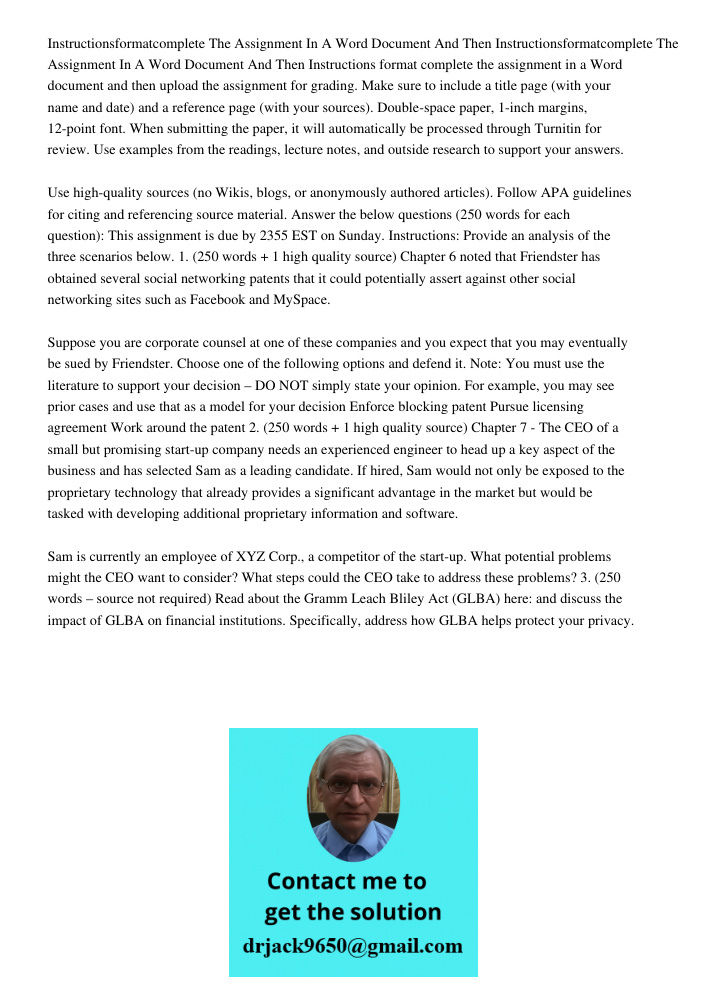 Instructionsformatcomplete The Assignment In A Word Document And Then Instructionsformatcomplete The Assignment In A Word Document And Then Instructions format complete the assignment in a Word document and then upload the assignment for grading. Make sure to include a title page (with your name and date) and a reference page (with your sources). Double-space paper, 1-inch margins, 12-point font. When submitting the paper, it will automatically be processed through Turnitin for review. Use examples from the readings, lecture notes, and outside research to support your answers.

Use high-quality sources (no Wikis, blogs, or anonymously authored articles). Follow APA guidelines for citing and referencing source material. Answer the below questions (250 words for each question): This assignment is due by 2355 EST on Sunday. Instructions: Provide an analysis of the three scenarios below. 1. (250 words + 1 high quality source) Chapter 6 noted that Friendster has obtained several social networking patents that it could potentially assert against other social networking sites such as Facebook and MySpace.

Suppose you are corporate counsel at one of these companies and you expect that you may eventually be sued by Friendster. Choose one of the following options and defend it. Note: You must use the literature to support your decision – DO NOT simply state your opinion. For example, you may see prior cases and use that as a model for your decision Enforce blocking patent Pursue licensing agreement Work around the patent 2. (250 words + 1 high quality source) Chapter 7 - The CEO of a small but promising start-up company needs an experienced engineer to head up a key aspect of the business and has selected Sam as a leading candidate. If hired, Sam would not only be exposed to the proprietary technology that already provides a significant advantage in the market but would be tasked with developing additional proprietary information and software.

Sam is currently an employee of XYZ Corp., a competitor of the start-up. What potential problems might the CEO want to consider? What steps could the CEO take to address these problems? 3. (250 words – source not required) Read about the Gramm Leach Bliley Act (GLBA) here: and discuss the impact of GLBA on financial institutions. Specifically, address how GLBA helps protect your privacy.

Contact me to get the solution
drjack9650@gmail.com